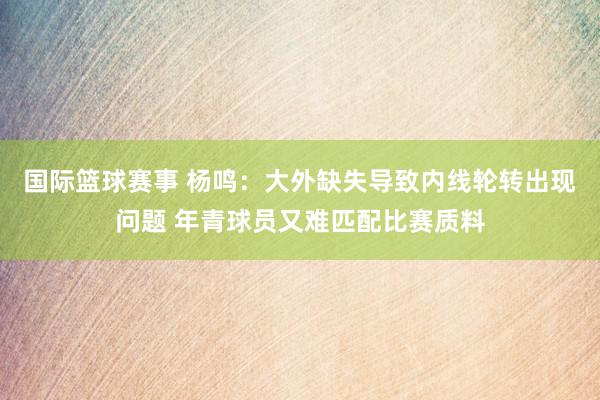 国际篮球赛事 杨鸣：大外缺失导致内线轮转出现问题 年青球员又难匹配比赛质料